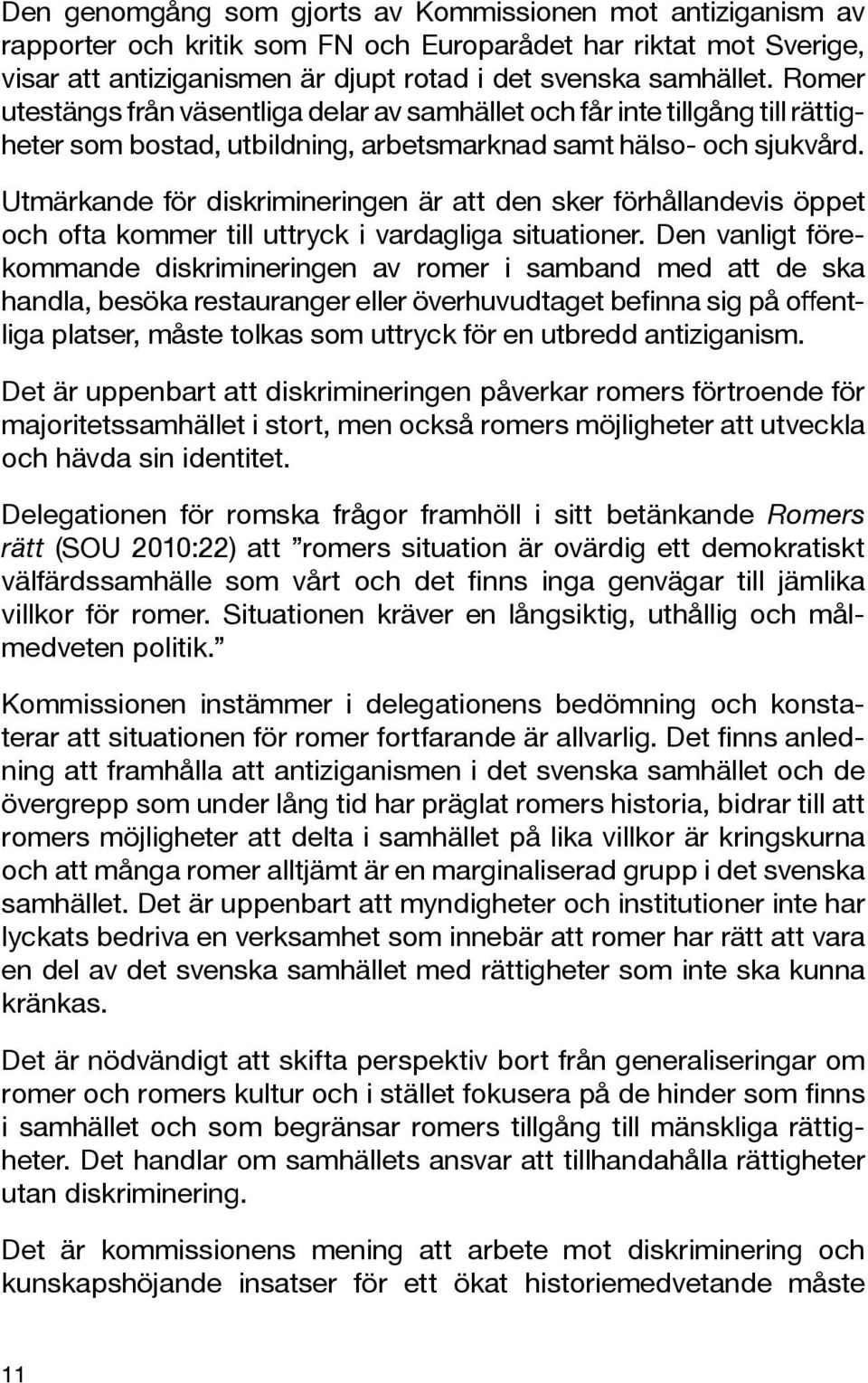 Den genomgång som gjorts av Kommissionen mot antiziganism av rapporter och kritik som FN och Europarådet har riktat mot Sverige, visar att antiziganismen är djupt rotad i det svenska samhället. Romer utestängs från väsentliga delar av samhället och får inte tillgång till rättigheter som bostad, utbildning, arbetsmarknad samt hälso- och sjukvård.

Utmärkande för diskrimineringen är att den sker förhållandevis öppet och ofta kommer till uttryck i vardagliga situationer. Den vanligt förekommande diskrimineringen av romer i samband med att de ska handla, besöka restauranger eller överhuvudtaget befinna sig på offentliga platser, måste tolkas som uttryck för en utbredd antiziganism.

Det är uppenbart att diskrimineringen påverkar romers förtroende för majoritetssamhället i stort, men också romers möjligheter att utveckla och hävda sin identitet.

Delegationen för romska frågor framhöll i sitt betänkande Romers rätt (SOU 2010:22) att ”romers situation är ovärdig ett demokratiskt välfärdssamhälle som vårt och det finns inga genvägar till jämlika villkor för romer. Situationen kräver en långsiktig, uthållig och målmedveten politik.”

Kommissionen instämmer i delegationens bedömning och konstaterar att situationen för romer fortfarande är allvarlig. Det finns anledning att framhålla att antiziganismen i det svenska samhället och de övergrepp som under lång tid har präglat romers historia, bidrar till att romers möjligheter att delta i samhället på lika villkor är kringskurna och att många romer alltjämt är en marginaliserad grupp i det svenska samhället. Det är uppenbart att myndigheter och institutioner inte har lyckats bedriva en verksamhet som innebär att romer har rätt att vara en del av det svenska samhället med rättigheter som inte ska kunna kränkas.

Det är nödvändigt att skifta perspektiv bort från generaliseringar om romer och romers kultur och i stället fokusera på de hinder som finns i samhället och som begränsar romers tillgång till mänskliga rättigheter. Det handlar om samhällets ansvar att tillhandahålla rättigheter utan diskriminering.

Det är kommissionens mening att arbete mot diskriminering och kunskapshöjande insatser för ett ökat historiemedvetande måste

11